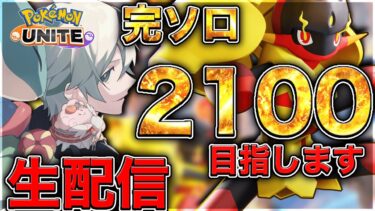 POKéMON UNITE

完ソロ

2100

目指します

生配信